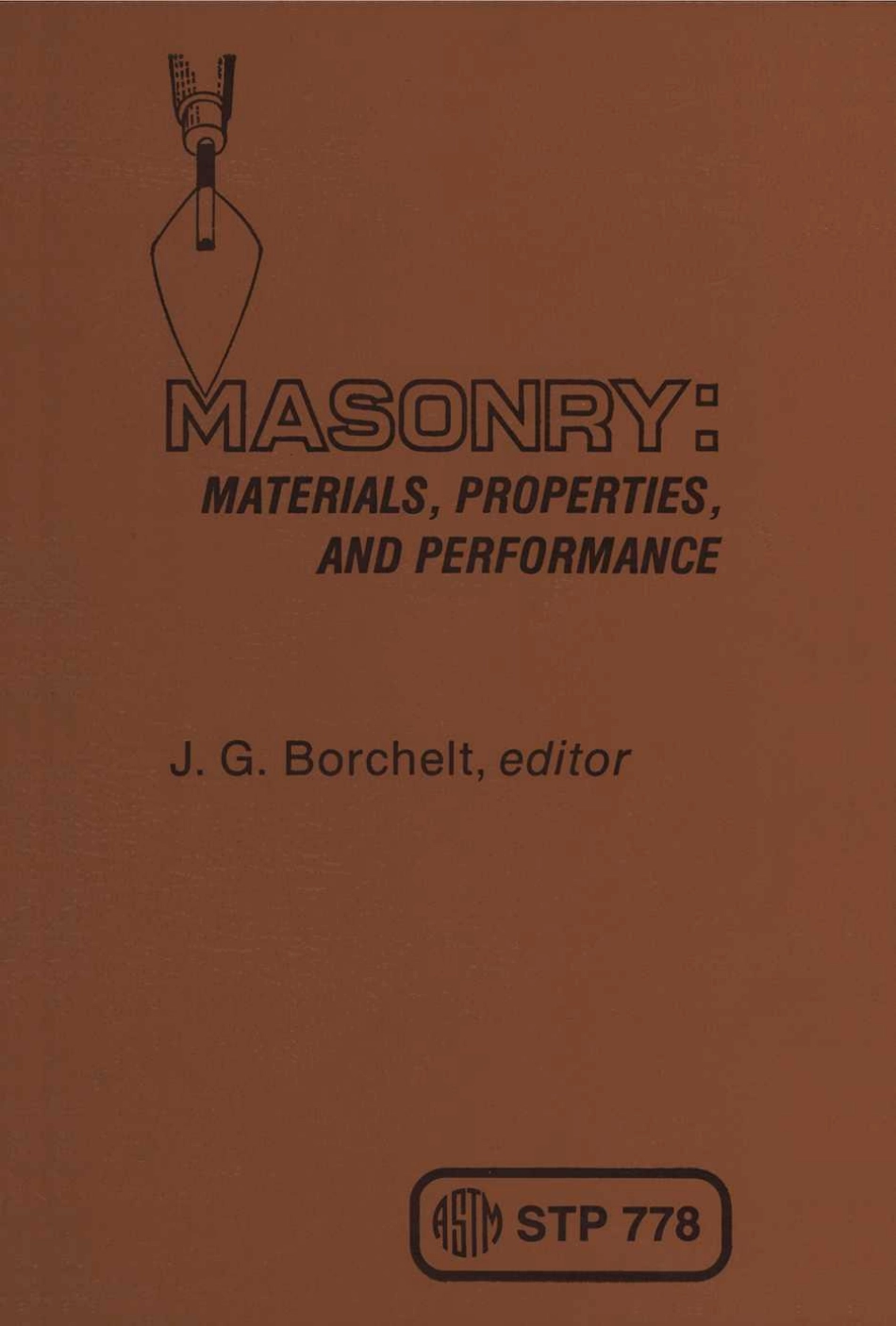 MASONRY:
MATERIALS, PROPERTIES, AND PERFORMANCE

J. G. Borchelt, editor

ASTM STP 778